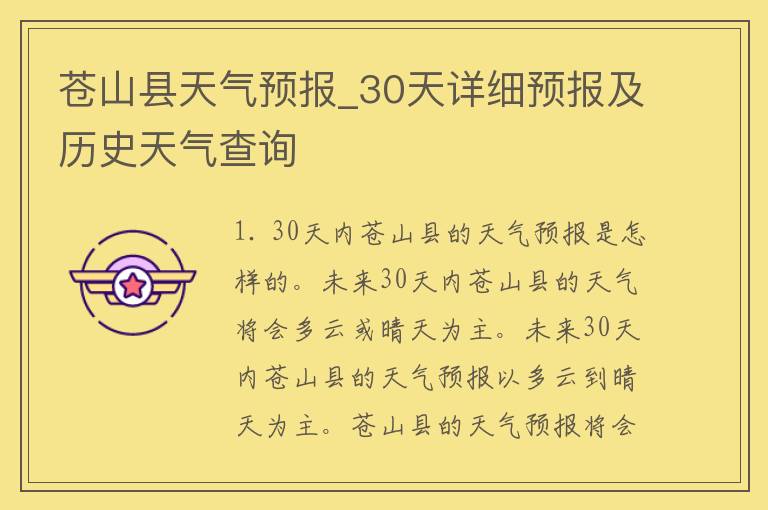 苍山县天气预报_30天详细预报及历史天气查询

1. 30天内苍山县的天气预报是怎样的。未来30天内苍山县的天气将会多云或晴天为主。未来30天内苍山县的天气预报以多云到晴天为主。苍山县的天气预报将会